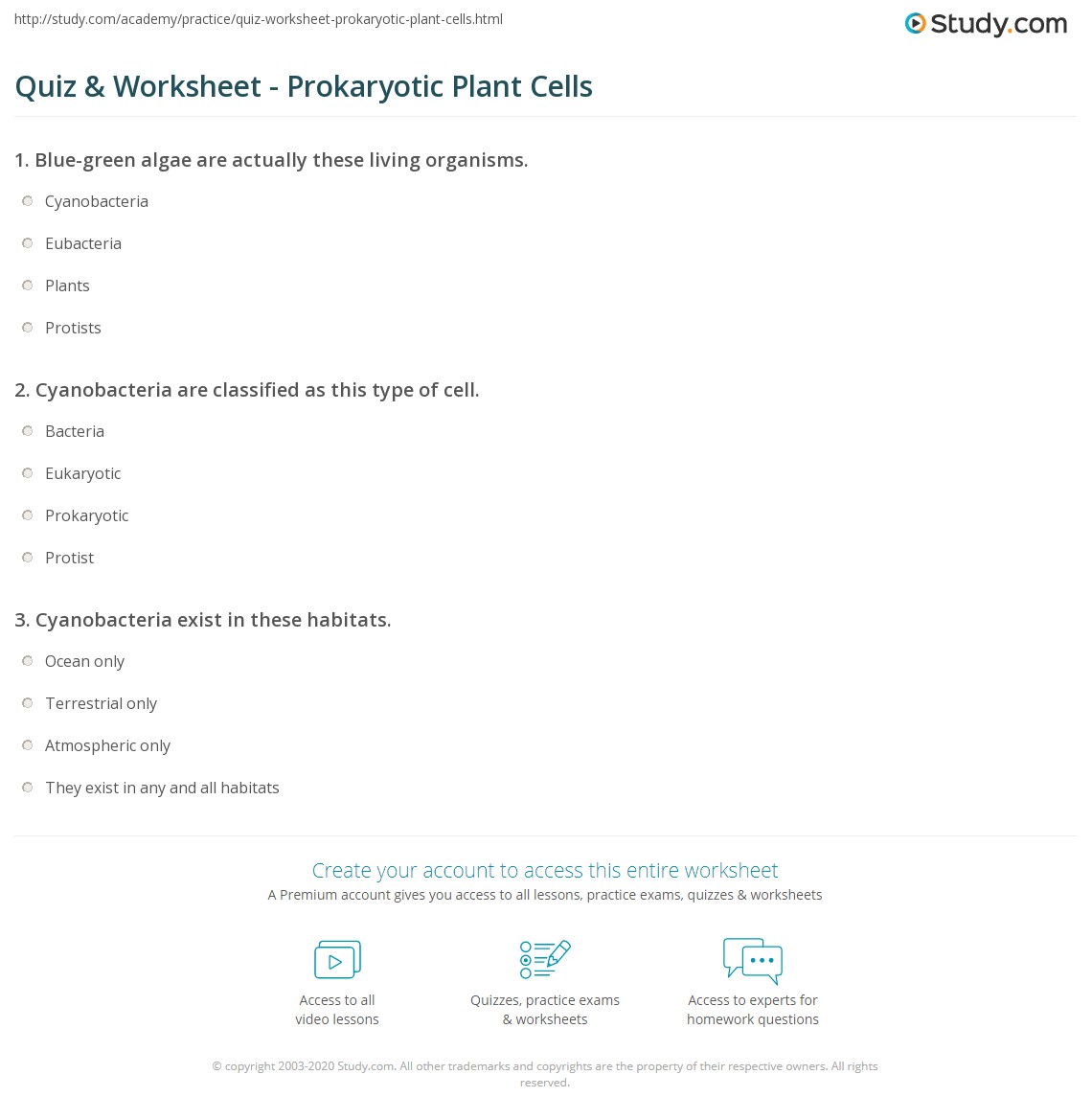 http://study.com/academy/practice/quiz-worksheet-prokaryotic-plant-cells.html

Study.com

Quiz & Worksheet - Prokaryotic Plant Cells

1. Blue-green algae are actually these living organisms.

Cyanobacteria

Eubacteria

Plants

Protists

2. Cyanobacteria are classified as this type of cell.

Bacteria

Eukaryotic

Prokaryotic

Protist

3. Cyanobacteria exist in these habitats.

Ocean only

Terrestrial only

Atmospheric only

They exist in any and all habitats

Create your account to access this entire worksheet

A Premium account gives you access to all lessons, practice exams, quizzes & worksheets

Access to all video lessons

Quizzes, practice exams & worksheets

Access to experts for homework questions

© copyright 2003-2020 Study.com. All other trademarks and copyrights are the property of their respective owners. All rights reserved.